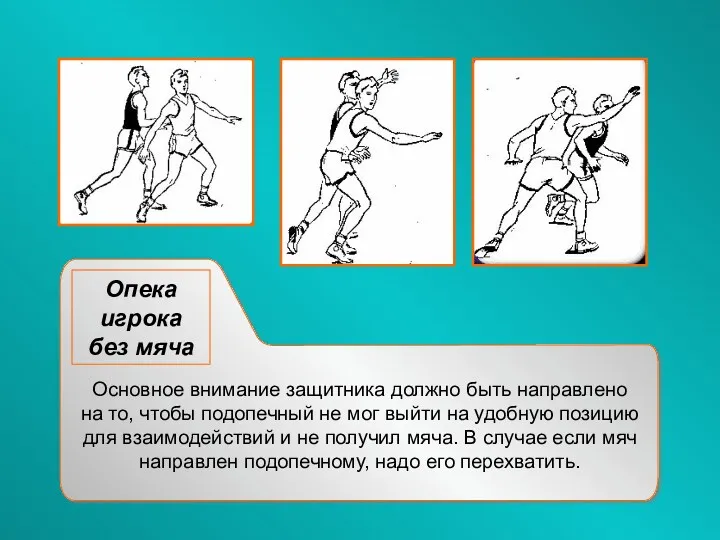 Опека игрока без мяча

Основное внимание защитника должно быть направлено на то, чтобы подопечный не мог выйти на удобную позицию для взаимодействий и не получил мяча. В случае если мяч направлен подопечному, надо его перехватить.